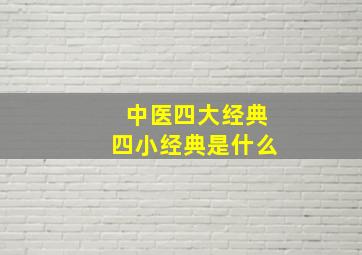 中医四大经典
四小经典是什么